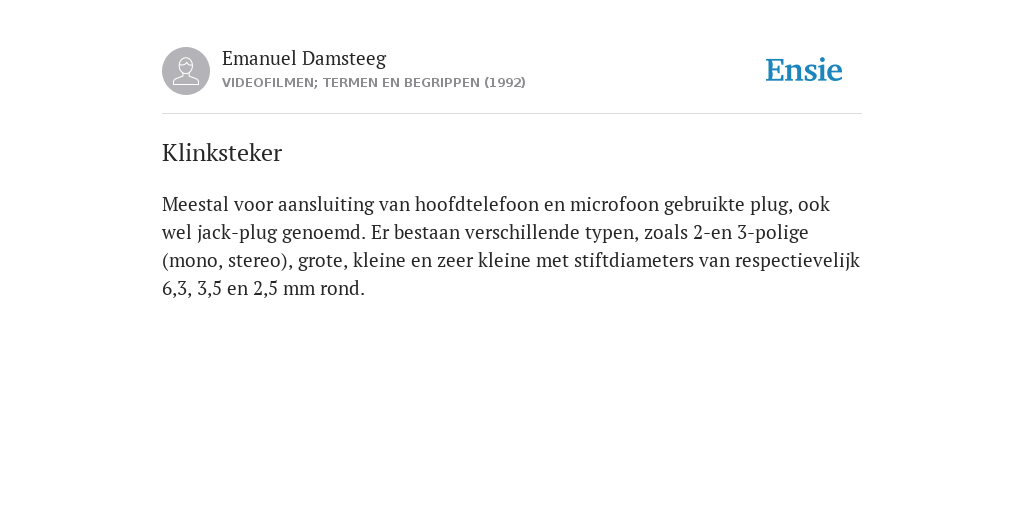 Emanuel Damsteeg
VIDEOFILMEN; TERMEN EN BEGRIPPEN (1992)

Ensie

Klinksteker

Meestal voor aansluiting van hoofdtelefoon en microfoon gebruikte plug, ook wel jack-plug genoemd. Er bestaan verschillende typen, zoals 2-en 3-polige (mono, stereo), grote, kleine en zeer kleine met stiftdiameters van respectievelijk 6,3, 3,5 en 2,5 mm rond.